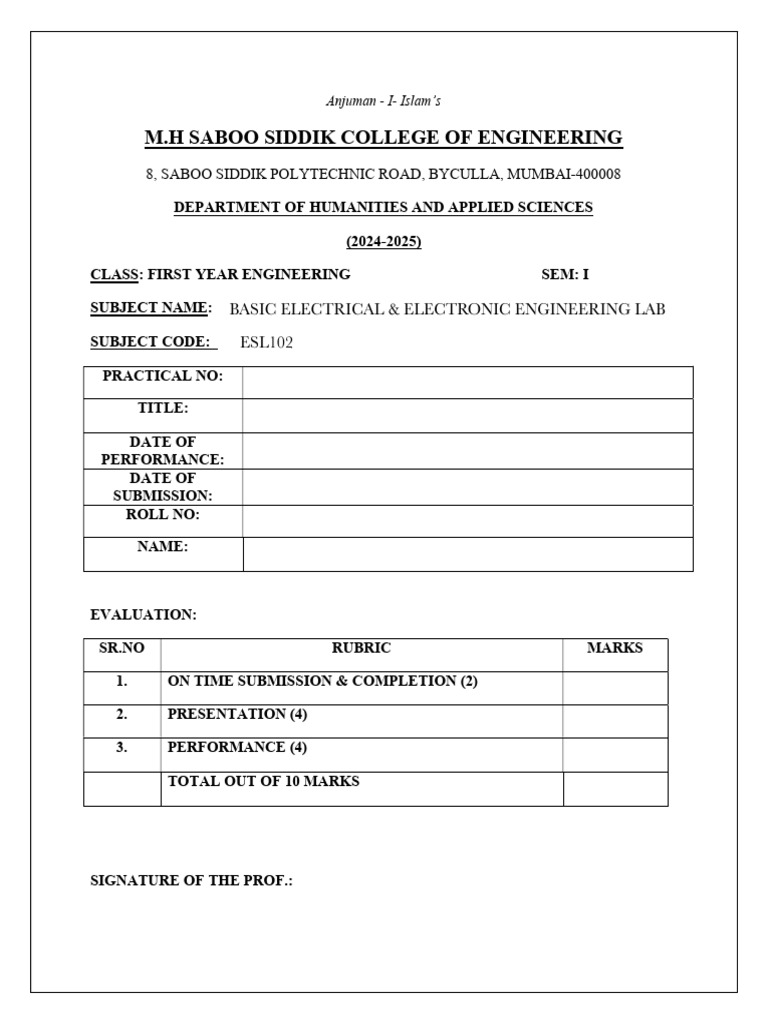 Anjuman - I- Islam's

M.H SABOO SIDDIK COLLEGE OF ENGINEERING

8, SABOO SIDDIK POLYTECHNIC ROAD, BYCULLA, MUMBAI-400008

DEPARTMENT OF HUMANITIES AND APPLIED SCIENCES

(2024-2025)

CLASS: FIRST YEAR ENGINEERING SEM: I

SUBJECT NAME: BASIC ELECTRICAL & ELECTRONIC ENGINEERING LAB

SUBJECT CODE: ESL102

| PRACTICAL NO: | |
|---|---|
| TITLE: | |
| DATE OF PERFORMANCE: | |
| DATE OF SUBMISSION: | |
| ROLL NO: | |
| NAME: | |

EVALUATION:

| SR.NO | RUBRIC | MARKS |
|---|---|---|
| 1. | ON TIME SUBMISSION & COMPLETION (2) | |
| 2. | PRESENTATION (4) | |
| 3. | PERFORMANCE (4) | |
| | TOTAL OUT OF 10 MARKS | |

SIGNATURE OF THE PROF.: